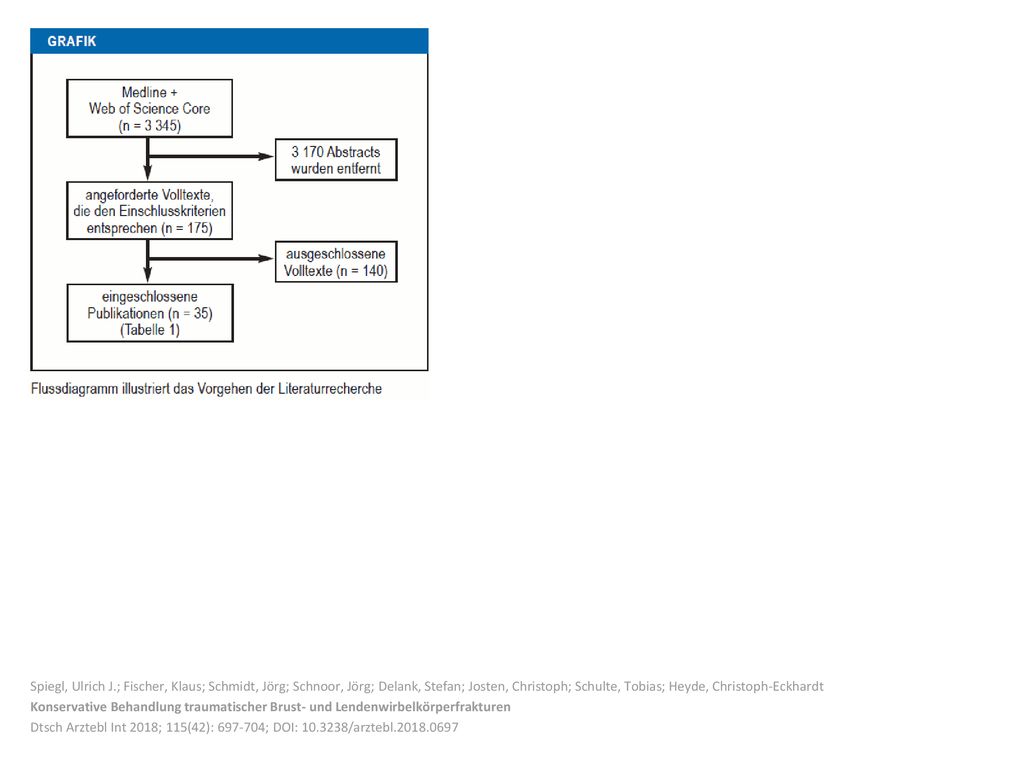 GRAFIK

Medline + Web of Science Core (n = 3 345)

3 170 Abstracts wurden entfernt

angeforderte Volltexte, die den Einschlusskriterien entsprechen (n = 175)

ausgeschlossene Volltexte (n = 140)

eingeschlossene Publikationen (n = 35) (Tabelle 1)

Flussdiagramm illustriert das Vorgehen der Literaturrecherche

Spiegl, Ulrich J.; Fischer, Klaus; Schmidt, Jörg; Schnoor, Jörg; Delank, Stefan; Josten, Christoph; Schulte, Tobias; Heyde, Christoph-Eckhardt
Konservative Behandlung traumatischer Brust- und Lendenwirbelkörperfrakturen
Dtsch Arztebl Int 2018; 115(42): 697-704; DOI: 10.3238/arztebl.2018.0697